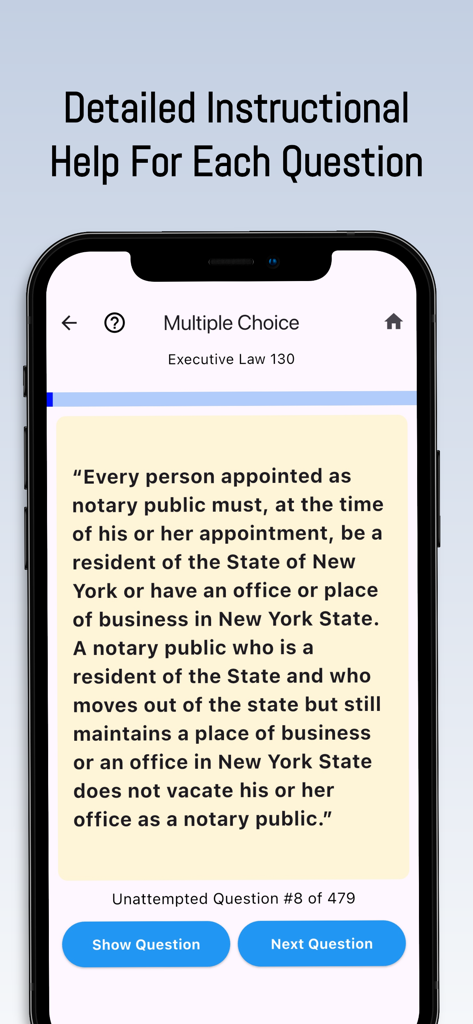 Detailed Instructional Help For Each Question

Multiple Choice

Executive Law 130

“Every person appointed as notary public must, at the time of his or her appointment, be a resident of the State of New York or have an office or place of business in New York State. A notary public who is a resident of the State and who moves out of the state but still maintains a place of business or an office in New York State does not vacate his or her office as a notary public.”

Unattempted Question #8 of 479

Show Question

Next Question